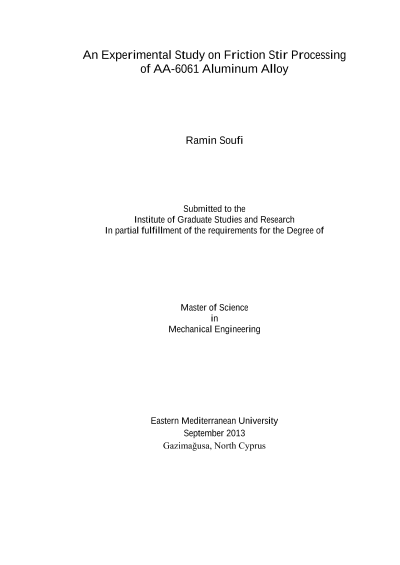 An Experimental Study on Friction Stir Processing of AA-6061 Aluminum Alloy

Ramin Soufi

Submitted to the
Institute of Graduate Studies and Research
In partial fulfillment of the requirements for the Degree of

Master of Science
in
Mechanical Engineering

Eastern Mediterranean University
September 2013
Gazimağusa, North Cyprus